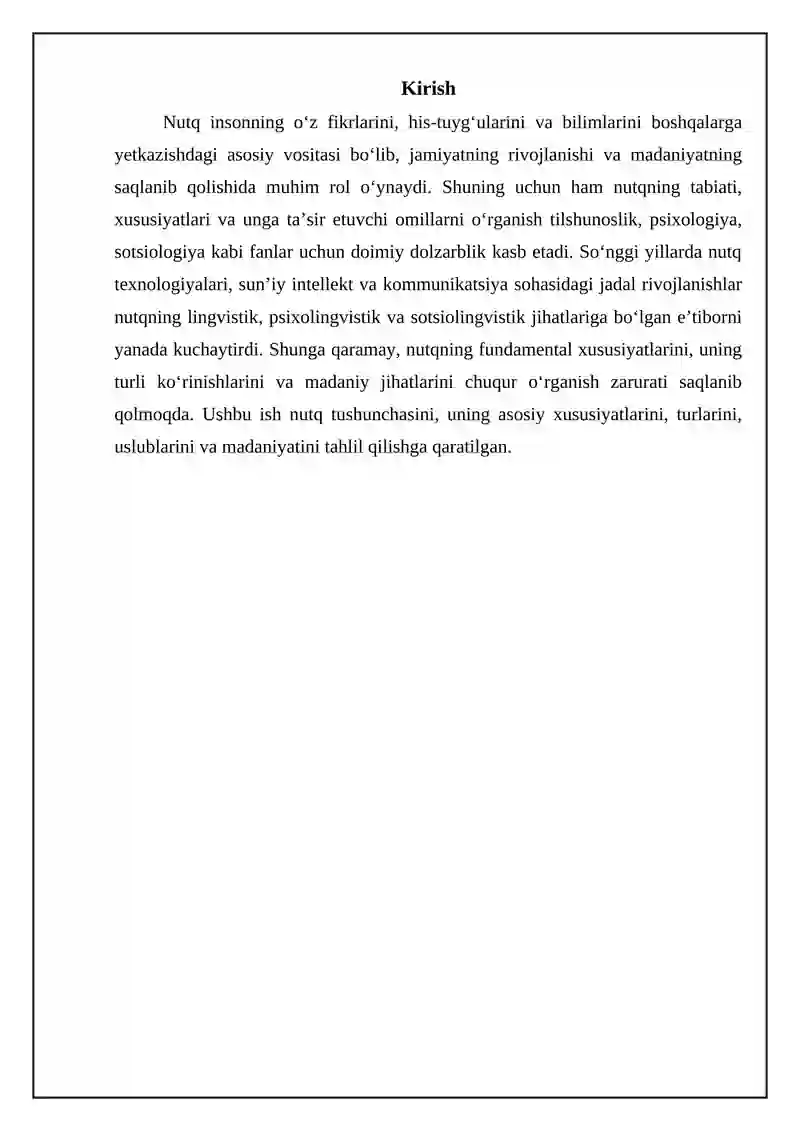 Kirish

Nutq insonning o'z fikrlarini, his-tuyg'ularini va bilimlarini boshqalarga yetkazishdagi asosiy vositasi bo'lib, jamiyatning rivojlanishi va madaniyatning saqlanib qolishida muhim rol o'ynaydi. Shuning uchun ham nutqning tabiati, xususiyatlari va unga ta'sir etuvchi omillarni o'rganish tilshunoslik, psixologiya, sotsiologiya kabi fanlar uchun doimiy dolzarblik kasb etadi. So'nggi yillarda nutq texnologiyalari, sun'iy intellekt va kommunikatsiya sohasidagi jadal rivojlanishlar nutqning lingvistik, psixolingvistik va sotsiolingvistik jihatlariga bo'lgan e'tiborni yanada kuchaytirdi. Shunga qaramay, nutqning fundamental xususiyatlarini, uning turli ko'rinishlarini va madaniy jihatlarini chuqur o'rganish zarurati saqlanib qolmoqda. Ushbu ish nutq tushunchasini, uning asosiy xususiyatlarini, turlarini, uslublarini va madaniyatini tahlil qilishga qaratilgan.